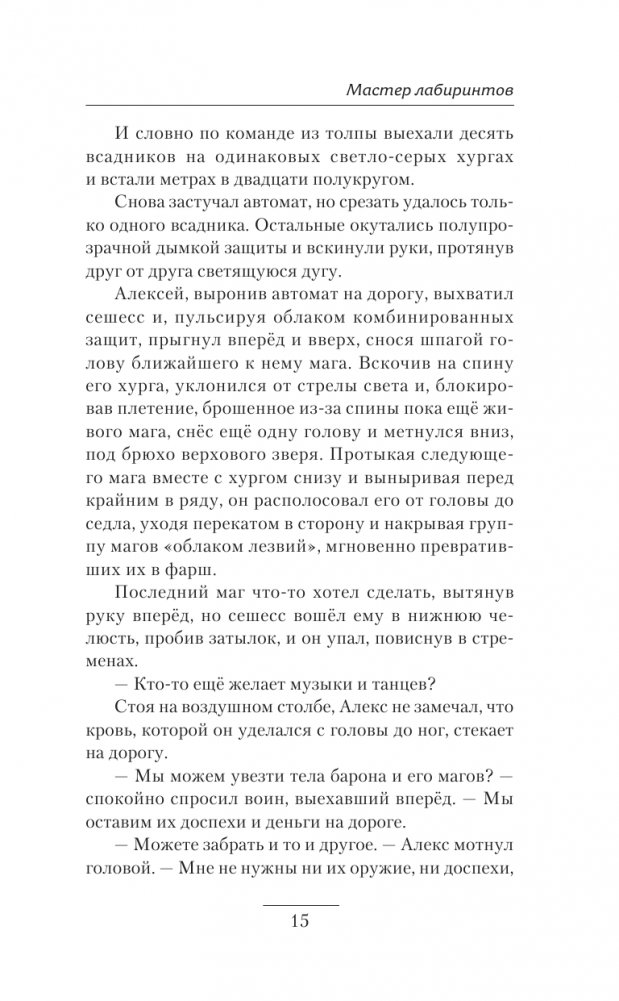 Мастер лабиринтов

И словно по команде из толпы выехали десять всадников на одинаковых светло-серых хургах и встали метрах в двадцати полукругом.

Снова застучал автомат, но срезать удалось только одного всадника. Остальные окутались полупрозрачной дымкой защиты и вскинули руки, протянув друг от друга светящуюся дугу.

Алексей, выронив автомат на дорогу, выхватил сешесс и, пульсируя облаком комбинированных защит, прыгнул вперёд и вверх, снося шпагой голову ближайшего к нему мага. Вскочив на спину его хурга, уклонился от стрелы света и, блокировав плетение, брошенное из-за спины пока ещё живого мага, снёс ещё одну голову и метнулся вниз, под брюхо верхового зверя. Протыкая следующего мага вместе с хургом снизу и выныривая перед крайним в ряду, он располосовал его от головы до седла, уходя перекатом в сторону и накрывая группу магов «облаком лезвий», мгновенно превративших их в фарш.

Последний маг что-то хотел сделать, вытянув руку вперёд, но сешесс вошёл ему в нижнюю челюсть, пробив затылок, и он упал, повиснув в стременах.

— Кто-то ещё желает музыки и танцев?

Стоя на воздушном столбе, Алекс не замечал, что кровь, которой он уделался с головы до ног, стекает на дорогу.

— Мы можем увезти тела барона и его магов? — спокойно спросил воин, выехавший вперёд. — Мы оставим их доспехи и деньги на дороге.

— Можете забрать и то и другое. — Алекс мотнул головой. — Мне не нужны ни их оружие, ни доспехи,

15